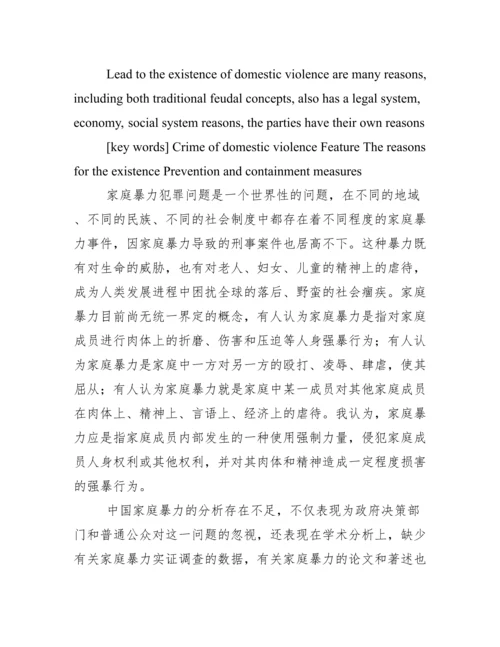 Lead to the existence of domestic violence are many reasons, including both traditional feudal concepts, also has a legal system, economy, social system reasons, the parties have their own reasons

[key words] Crime of domestic violence Feature The reasons for the existence Prevention and containment measures

家庭暴力犯罪问题是一个世界性的问题，在不同的地域、不同的民族、不同的社会制度中都存在着不同程度的家庭暴力事件，因家庭暴力导致的刑事案件也居高不下。这种暴力既有对生命的威胁，也有对老人、妇女、儿童的精神上的虐待，成为人类发展进程中困扰全球的落后、野蛮的社会痼疾。家庭暴力目前尚无统一界定的概念，有人认为家庭暴力是指对家庭成员进行肉体上的折磨、伤害和压迫等人身强暴行为；有人认为家庭暴力是家庭中一方对另一方的殴打、凌辱、肆虐，使其屈从；有人认为家庭暴力就是家庭中某一成员对其他家庭成员在肉体上、精神上、言语上、经济上的虐待。我认为，家庭暴力应是指家庭成员内部发生的一种使用强制力量，侵犯家庭成员人身权利或其他权利，并对其肉体和精神造成一定程度损害的强暴行为。

中国家庭暴力的分析存在不足，不仅表现为政府决策部门和普通公众对这一问题的忽视，还表现在学术分析上，缺少有关家庭暴力实证调查的数据，有关家庭暴力的论文和著述也